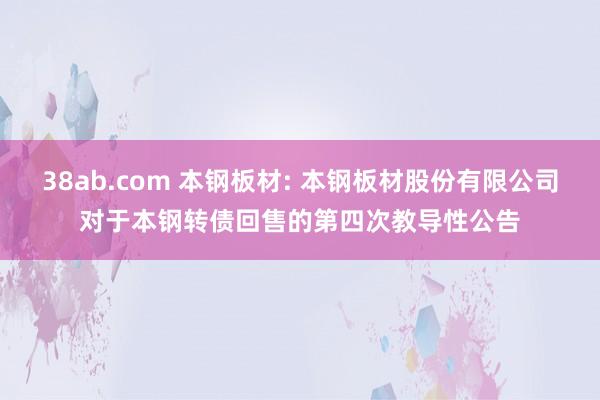 38ab.com 本钢板材: 本钢板材股份有限公司对于本钢转债回售的第四次教导性公告